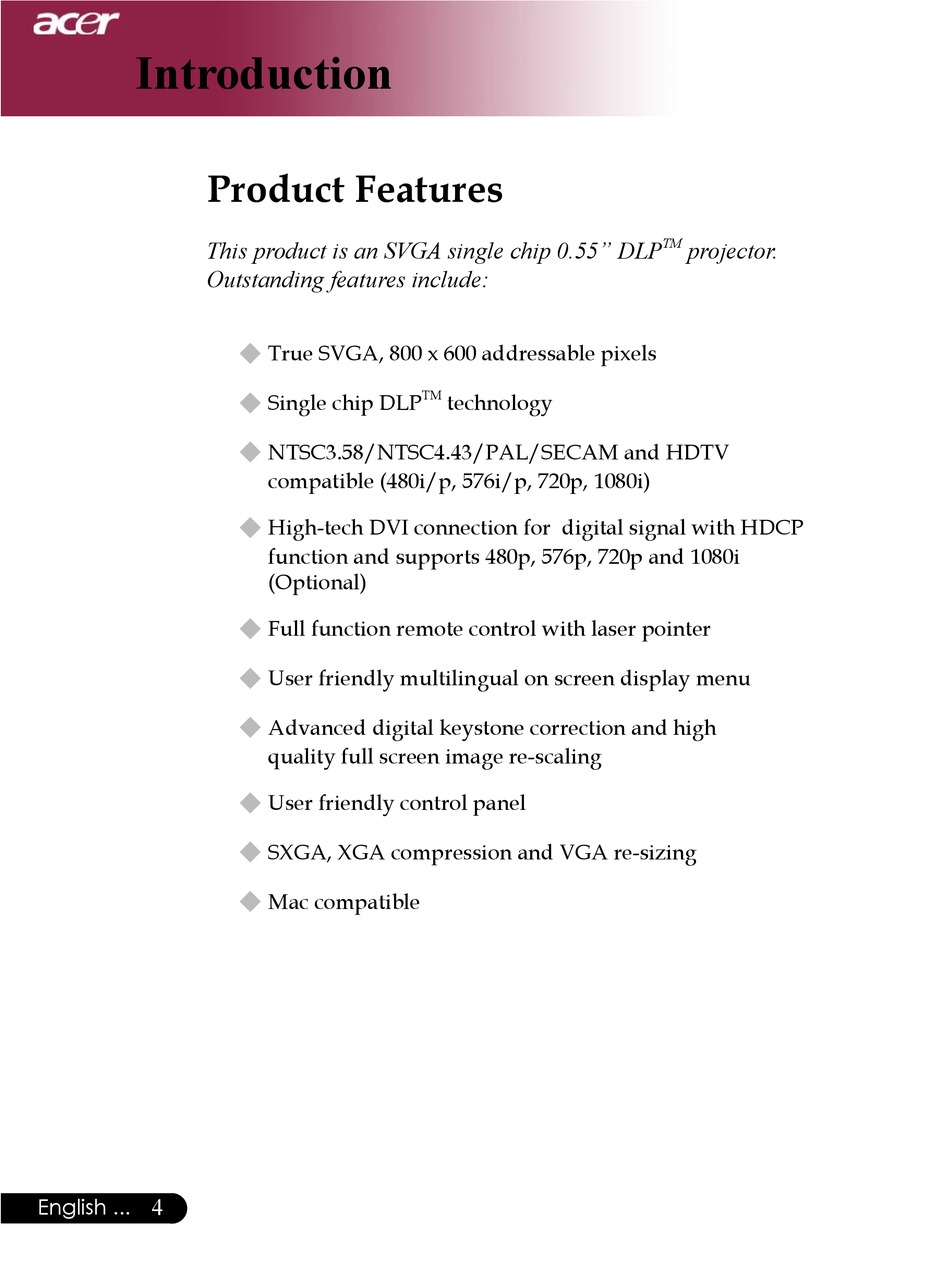 acer

Introduction

Product Features

This product is an SVGA single chip 0.55” DLP$^{TM}$ projector. Outstanding features include:

◆ True SVGA, 800 x 600 addressable pixels

◆ Single chip DLP$^{TM}$ technology

◆ NTSC3.58/NTSC4.43/PAL/SECAM and HDTV compatible (480i/p, 576i/p, 720p, 1080i)

◆ High-tech DVI connection for digital signal with HDCP function and supports 480p, 576p, 720p and 1080i (Optional)

◆ Full function remote control with laser pointer

◆ User friendly multilingual on screen display menu

◆ Advanced digital keystone correction and high quality full screen image re-scaling

◆ User friendly control panel

◆ SXGA, XGA compression and VGA re-sizing

◆ Mac compatible

English ... 4